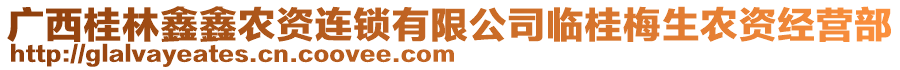 广西桂林鑫鑫农资连锁有限公司临桂梅生农资经营部
http://glalvayeates.cn.coovee.com